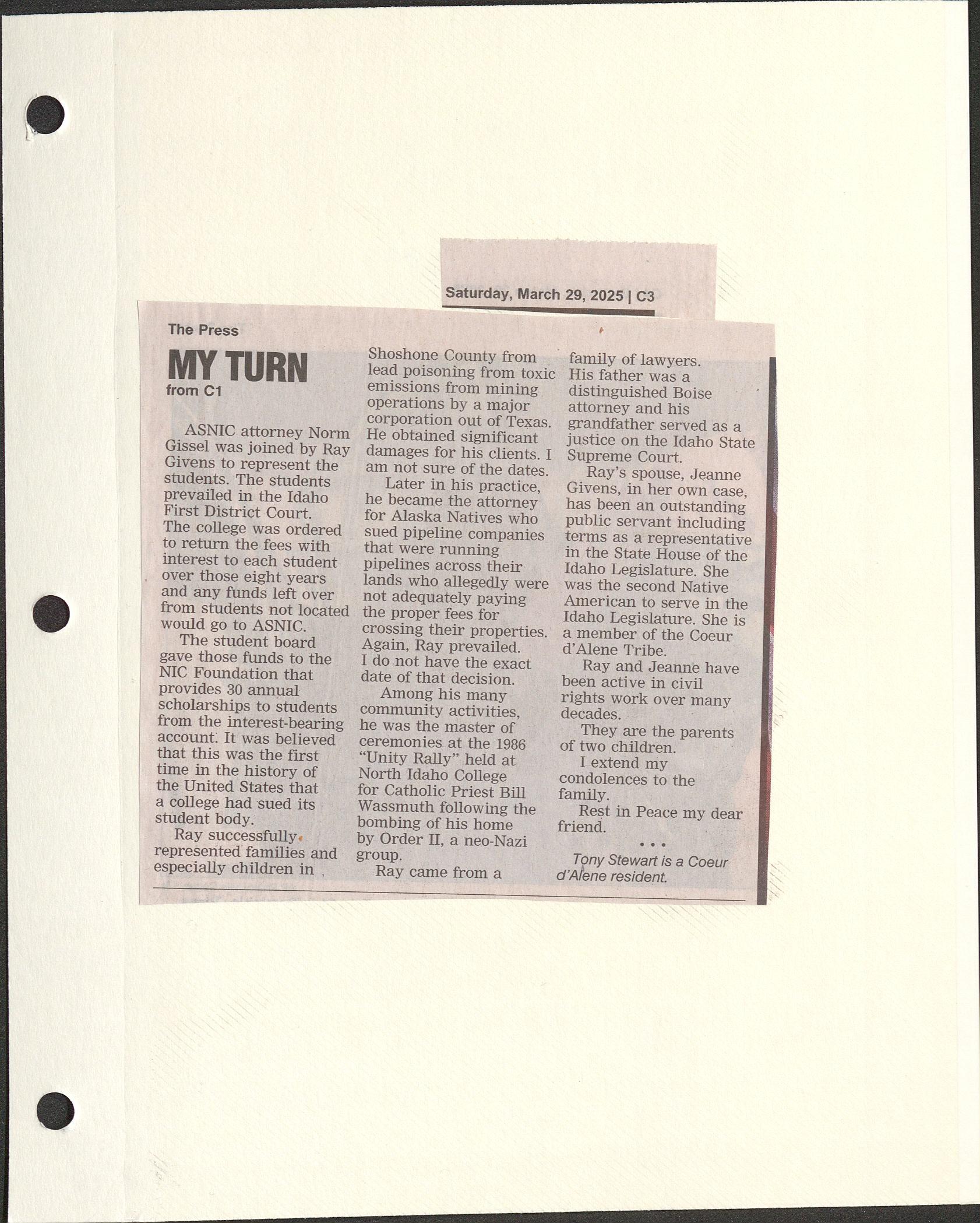 Saturday, March 29, 2025 | C3

The Press

MY TURN
from C1

ASNIC attorney Norm Gissel was joined by Ray Givens to represent the students. The students prevailed in the Idaho First District Court. The college was ordered to return the fees with interest to each student over those eight years and any funds left over from students not located would go to ASNIC.

The student board gave those funds to the NIC Foundation that provides 30 annual scholarships to students from the interest-bearing account. It was believed that this was the first time in the history of the United States that a college had sued its student body.

Ray successfully represented families and especially children in Shoshone County from lead poisoning from toxic emissions from mining operations by a major corporation out of Texas. He obtained significant damages for his clients. I am not sure of the dates.

Later in his practice, he became the attorney for Alaska Natives who sued pipeline companies that were running pipelines across their lands who allegedly were not adequately paying the proper fees for crossing their properties. Again, Ray prevailed. I do not have the exact date of that decision.

Among his many community activities, he was the master of ceremonies at the 1986 "Unity Rally" held at North Idaho College for Catholic Priest Bill Wassmuth following the bombing of his home by Order II, a neo-Nazi group.

Ray came from a family of lawyers. His father was a distinguished Boise attorney and his grandfather served as a justice on the Idaho State Supreme Court.

Ray's spouse, Jeanne Givens, in her own case, has been an outstanding public servant including terms as a representative in the State House of the Idaho Legislature. She was the second Native American to serve in the Idaho Legislature. She is a member of the Coeur d'Alene Tribe.

Ray and Jeanne have been active in civil rights work over many decades.

They are the parents of two children.

I extend my condolences to the family.

Rest in Peace my dear friend.

• • •

Tony Stewart is a Coeur d'Alene resident.